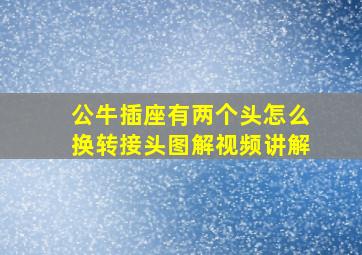 公牛插座有两个头怎么换转接头图解视频讲解